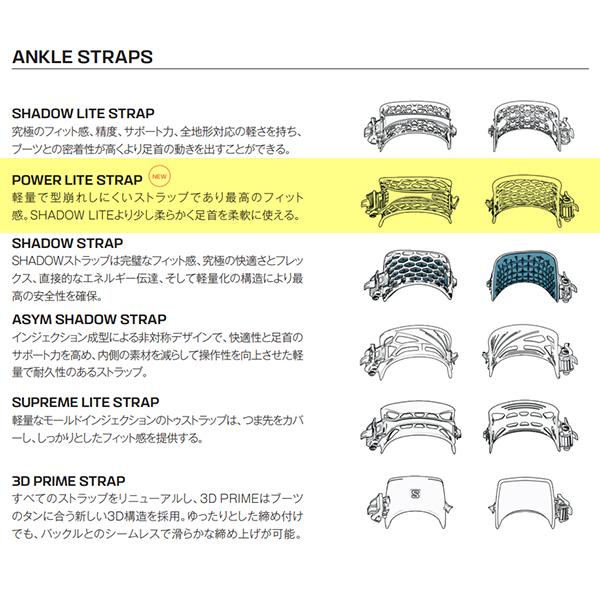 ANKLE STRAPS

SHADOW LITE STRAP
究極のフィット感、精度、サポート力、全地形対応の軽さを持ち、ブーツとの密着性が高くより足首の動きを出すことができる。

POWER LITE STRAP NEW
軽量で型崩れしにくいストラップであり最高のフィット感。SHADOW LITEより少し柔らかく足首を柔軟に使える。

SHADOW STRAP
SHADOWストラップは完璧なフィット感、究極の快適さとフレックス、直接的なエネルギー伝達、そして軽量化の構造により最高の安全性を確保。

ASYM SHADOW STRAP
インジェクション成型による非対称デザインで、快適性と足首のサポート力を高め、内側の素材を減らして操作性を向上させた軽量で耐久性のあるストラップ。

SUPREME LITE STRAP
軽量なモールドインジェクションのトゥストラップは、つま先をカバーし、しっかりとしたフィット感を提供する。

3D PRIME STRAP
すべてのストラップをリニューアルし、3D PRIMEはブーツのタンに合う新しい3D構造を採用。ゆったりとした締め付けでも、バックルとのシームレスで滑らかな締め上げが可能。

S